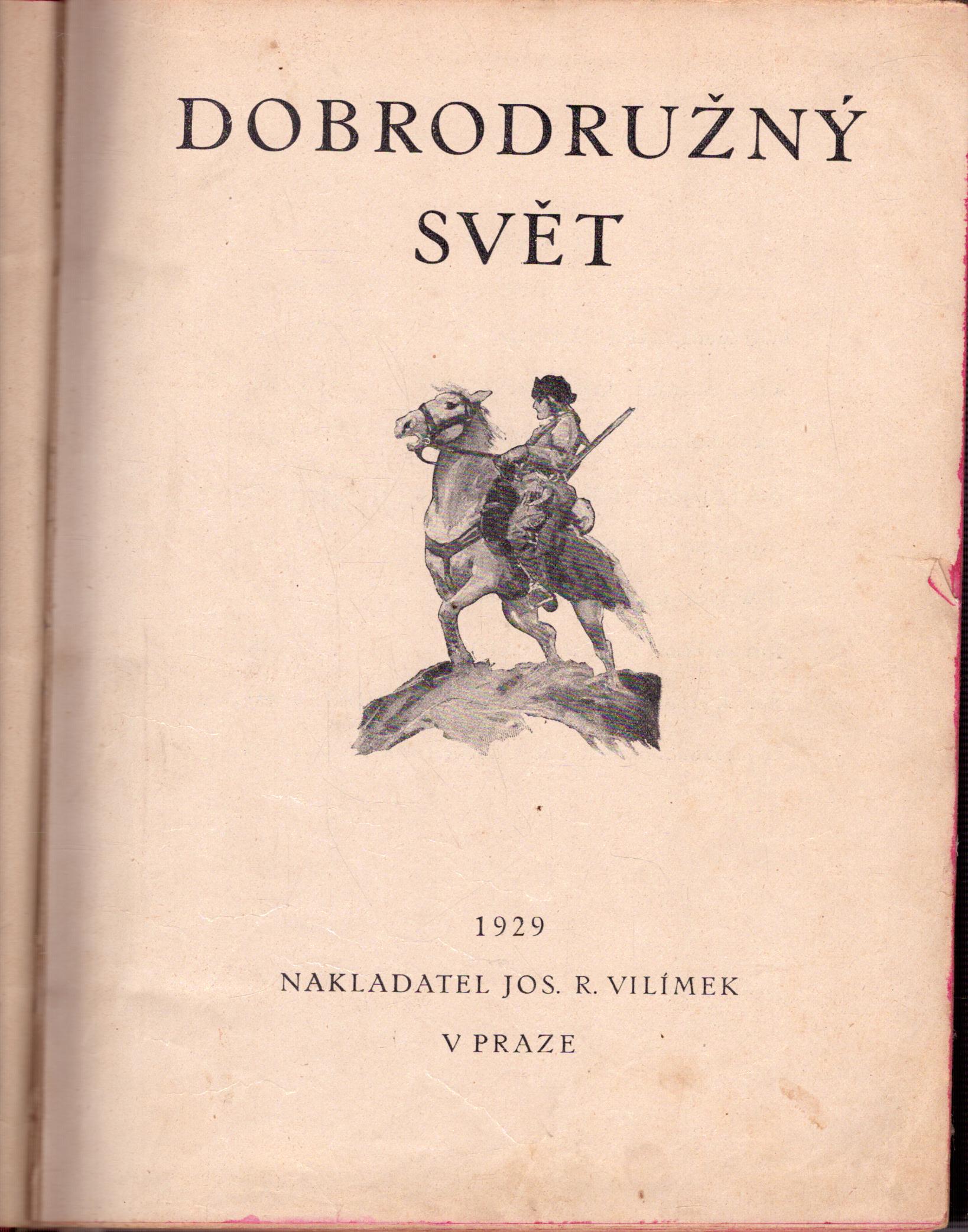 DOBRODRUŽNÝ
SVĚT

1929

NAKLADATEL JOS. R. VILÍMEK

V PRAZE